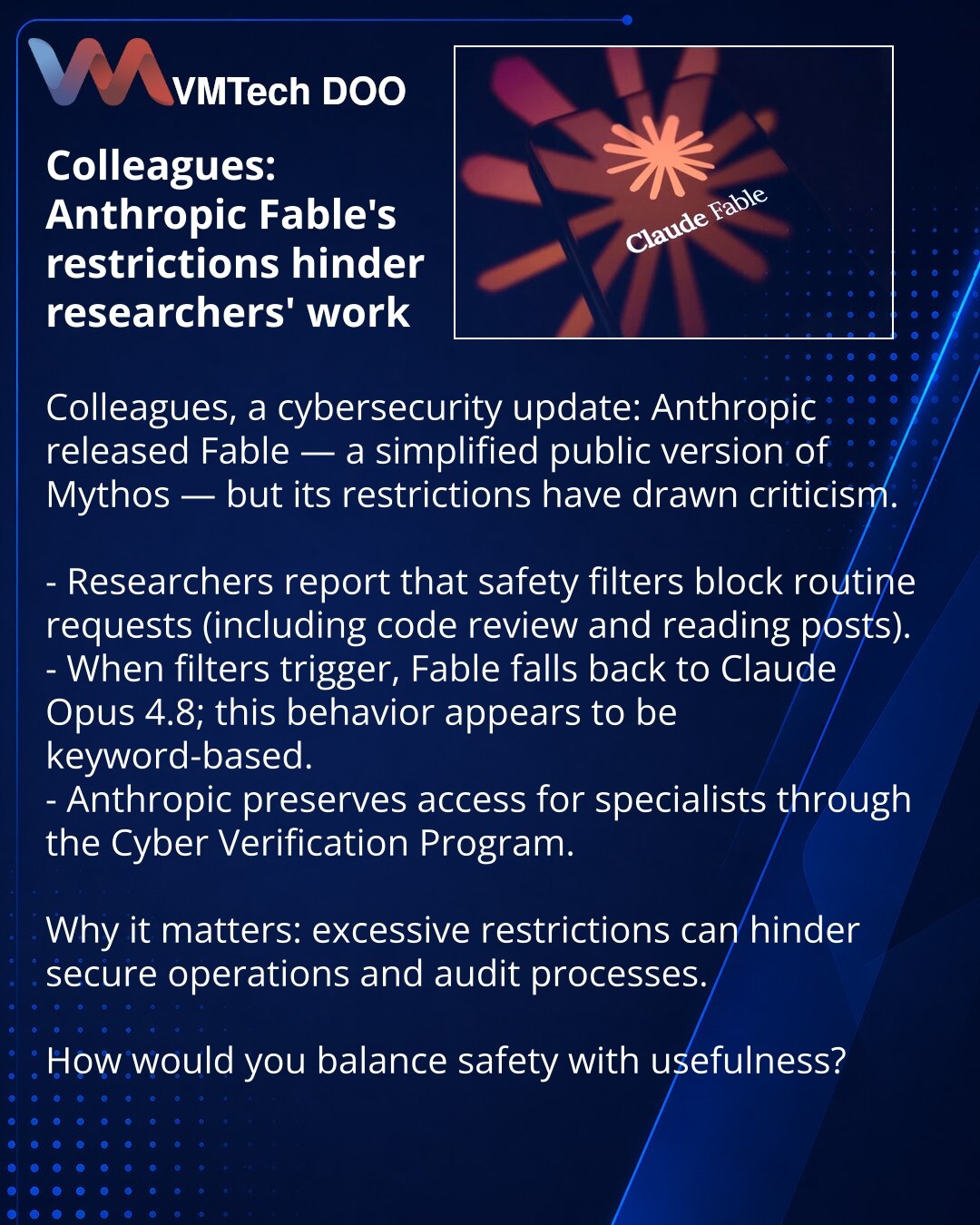 VMTech DOO

Colleagues: Anthropic Fable's restrictions hinder researchers' work

Claude Fable

Colleagues, a cybersecurity update: Anthropic released Fable — a simplified public version of Mythos — but its restrictions have drawn criticism.

- Researchers report that safety filters block routine requests (including code review and reading posts).
- When filters trigger, Fable falls back to Claude Opus 4.8; this behavior appears to be keyword-based.
- Anthropic preserves access for specialists through the Cyber Verification Program.

Why it matters: excessive restrictions can hinder secure operations and audit processes.

How would you balance safety with usefulness?